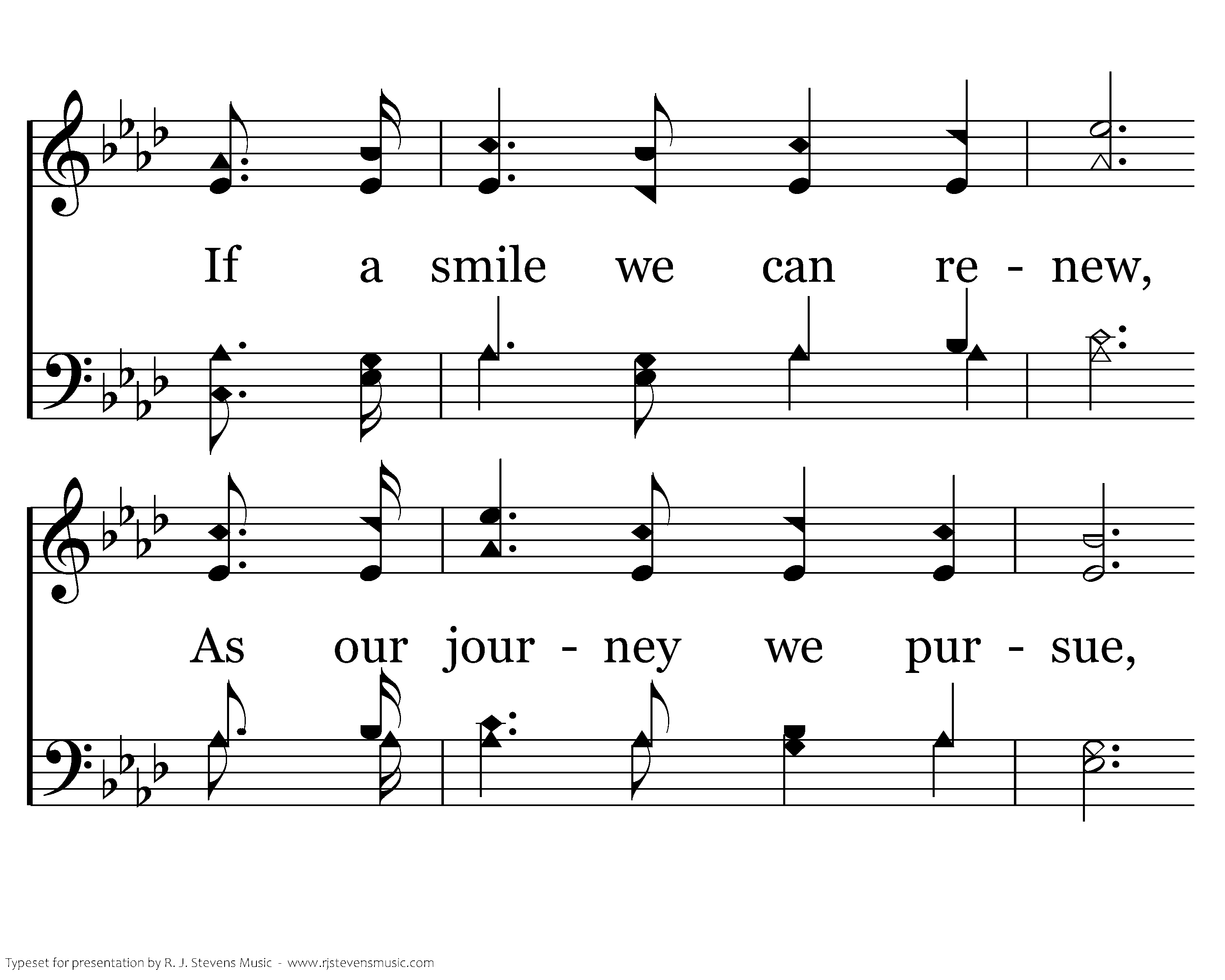 If a smile we can re - new,

As our jour - ney we pur - sue,

Typeset for presentation by R. J. Stevens Music - www.rjstevensmusic.com